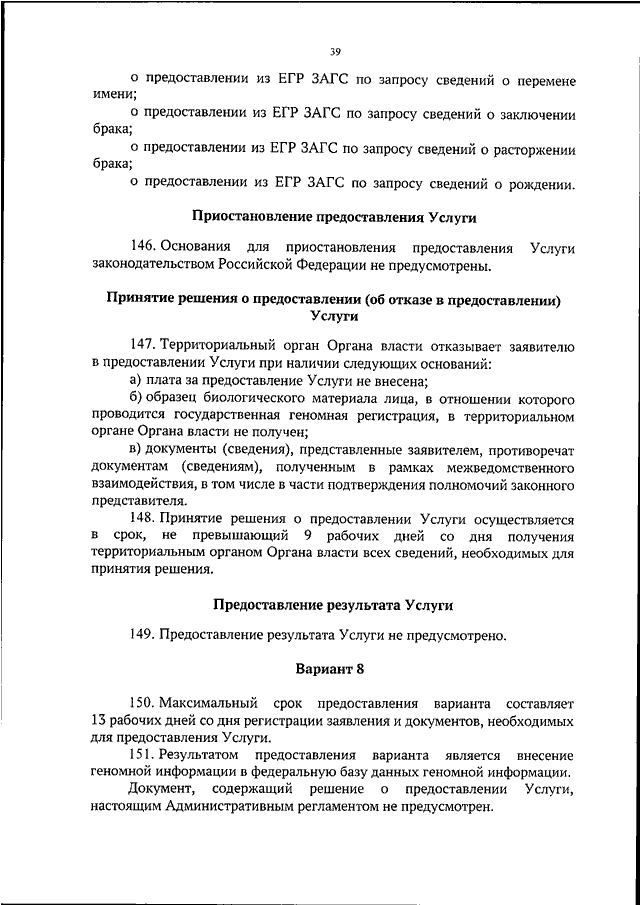 39

о предоставлении из ЕГР ЗАГС по запросу сведений о перемене имени;

о предоставлении из ЕГР ЗАГС по запросу сведений о заключении брака;

о предоставлении из ЕГР ЗАГС по запросу сведений о расторжении брака;

о предоставлении из ЕГР ЗАГС по запросу сведений о рождении.

Приостановление предоставления Услуги

146. Основания для приостановления предоставления Услуги законодательством Российской Федерации не предусмотрены.

Принятие решения о предоставлении (об отказе в предоставлении) Услуги

147. Территориальный орган Органа власти отказывает заявителю в предоставлении Услуги при наличии следующих оснований:

а) плата за предоставление Услуги не внесена;

б) образец биологического материала лица, в отношении которого проводится государственная геномная регистрация, в территориальном органе Органа власти не получен;

в) документы (сведения), представленные заявителем, противоречат документам (сведениям), полученным в рамках межведомственного взаимодействия, в том числе в части подтверждения полномочий законного представителя.

148. Принятие решения о предоставлении Услуги осуществляется в срок, не превышающий 9 рабочих дней со дня получения территориальным органом Органа власти всех сведений, необходимых для принятия решения.

Предоставление результата Услуги

149. Предоставление результата Услуги не предусмотрено.

Вариант 8

150. Максимальный срок предоставления варианта составляет 13 рабочих дней со дня регистрации заявления и документов, необходимых для предоставления Услуги.

151. Результатом предоставления варианта является внесение геномной информации в федеральную базу данных геномной информации.

Документ, содержащий решение о предоставлении Услуги, настоящим Административным регламентом не предусмотрен.